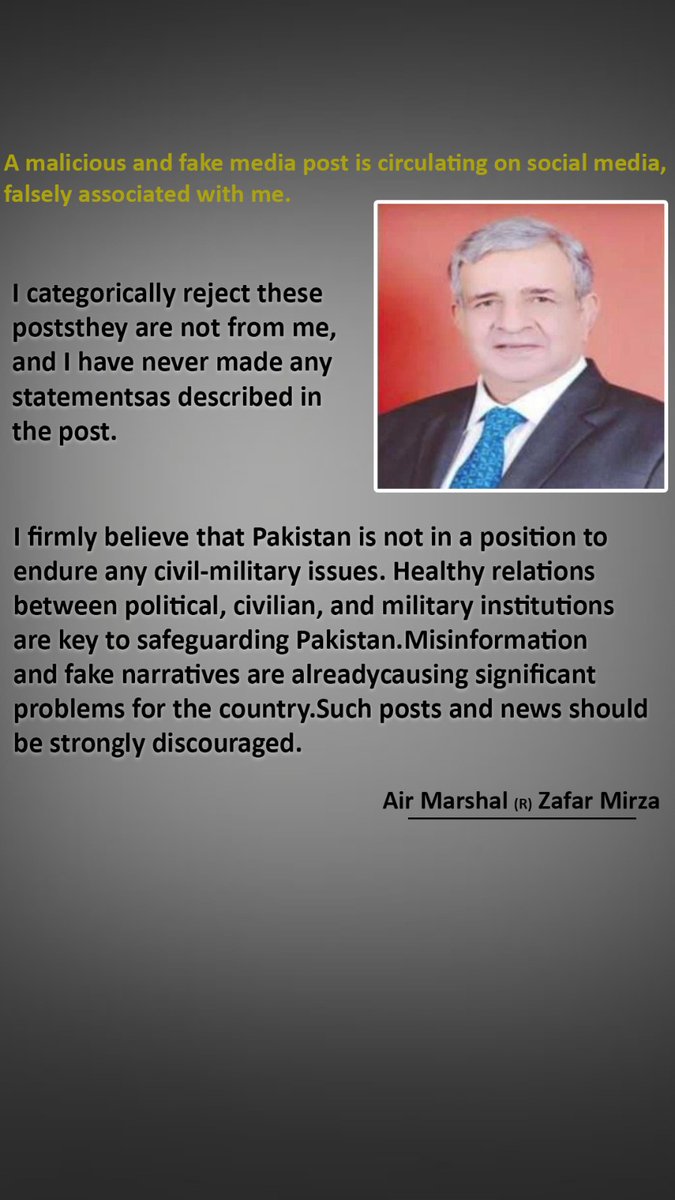 A malicious and fake media post is circulating on social media, falsely associated with me.

I categorically reject these poststhey are not from me, and I have never made any statementsas described in the post.

I firmly believe that Pakistan is not in a position to endure any civil-military issues. Healthy relations between political, civilian, and military institutions are key to safeguarding Pakistan.Misinformation and fake narratives are alreadycausing significant problems for the country.Such posts and news should be strongly discouraged.

Air Marshal (R) Zafar Mirza